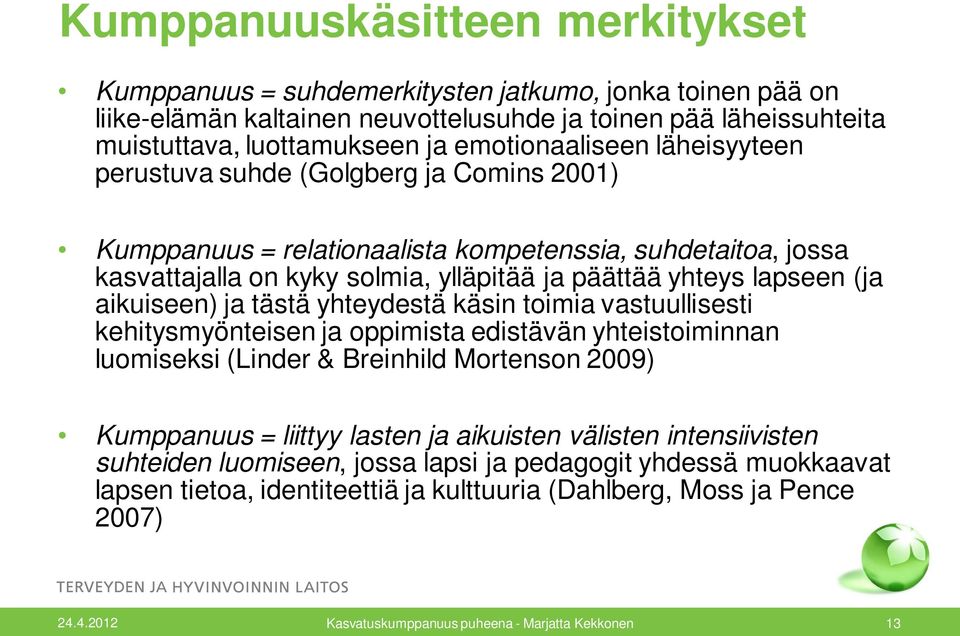 Kumppanuuskäsitteen merkitykset

• Kumppanuus = suhdemerkitysten jatkumo, jonka toinen pää on liike-elämän kaltainen neuvottelusuhde ja toinen pää läheissuhteita muistuttava, luottamukseen ja emotionaaliseen läheisyyteen perustuva suhde (Golgberg ja Comins 2001)

• Kumppanuus = relationaalista kompetenssia, suhdetaitoa, jossa kasvattajalla on kyky solmia, ylläpitää ja päättää yhteys lapseen (ja aikuiseen) ja tästä yhteydestä käsin toimia vastuullisesti kehitysmyönteisen ja oppimista edistävän yhteistoiminnan luomiseksi (Linder & Breinhild Mortenson 2009)

• Kumppanuus = liittyy lasten ja aikuisten välisten intensiivisten suhteiden luomiseen, jossa lapsi ja pedagogit yhdessä muokkaavat lapsen tietoa, identiteettiä ja kulttuuria (Dahlberg, Moss ja Pence 2007)

TERVEYDEN JA HYVINVOINNIN LAITOS

24.4.2012 Kasvatuskumppanuus puheena - Marjatta Kekkonen 13